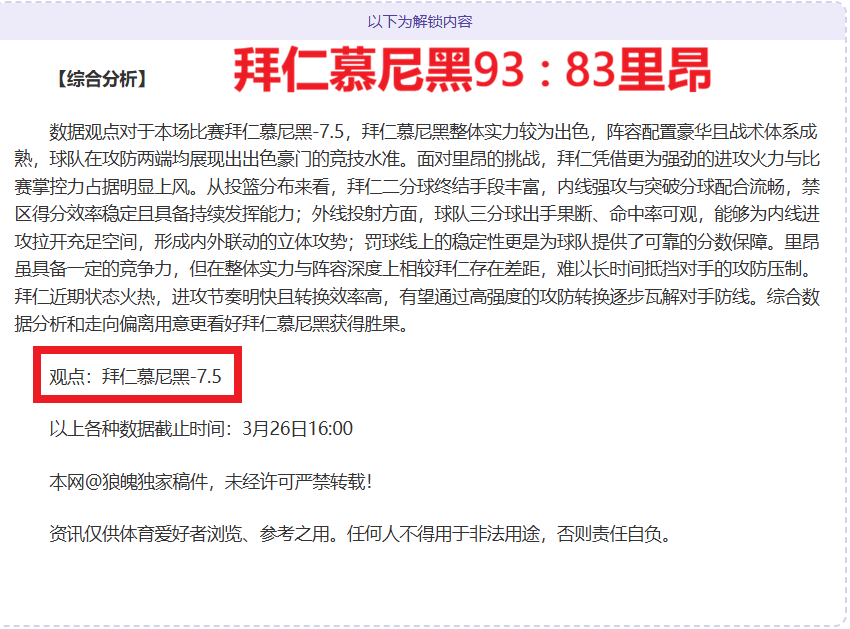 以下为解锁内容

【综合分析】 拜仁慕尼黑93：83里昂

数据观点对于本场比赛拜仁慕尼黑-7.5，拜仁慕尼黑整体实力较为出色，阵容配置豪华且战术体系成熟，球队在攻防两端均展现出出色豪门的竞技水准。面对里昂的挑战，拜仁凭借更为强劲的进攻火力与比赛掌控力占据明显上风。从投篮分布来看，拜仁二分球终结手段丰富，内线强攻与突破分球配合流畅，禁区得分效率稳定且具备持续发挥能力；外线投射方面，球队三分球出手果断、命中率可观，能够为内线进攻拉开充足空间，形成内外联动的立体攻势；罚球线上的稳定性更是为球队提供了可靠的分数保障。里昂虽具备一定的竞争力，但在整体实力与阵容深度上相较拜仁存在差距，难以长时间抵挡对手的攻防压制。拜仁近期状态火热，进攻节奏明快且转换效率高，有望通过高强度的攻防转换逐步瓦解对手防线。综合数据分析和走向偏离用意更看好拜仁慕尼黑获得胜果。

观点：拜仁慕尼黑-7.5

以上各种数据截止时间：3月26日16:00

本网@狼魄独家稿件，未经许可严禁转载!

资讯仅供体育爱好者浏览、参考之用。任何人不得用于非法用途，否则责任自负。